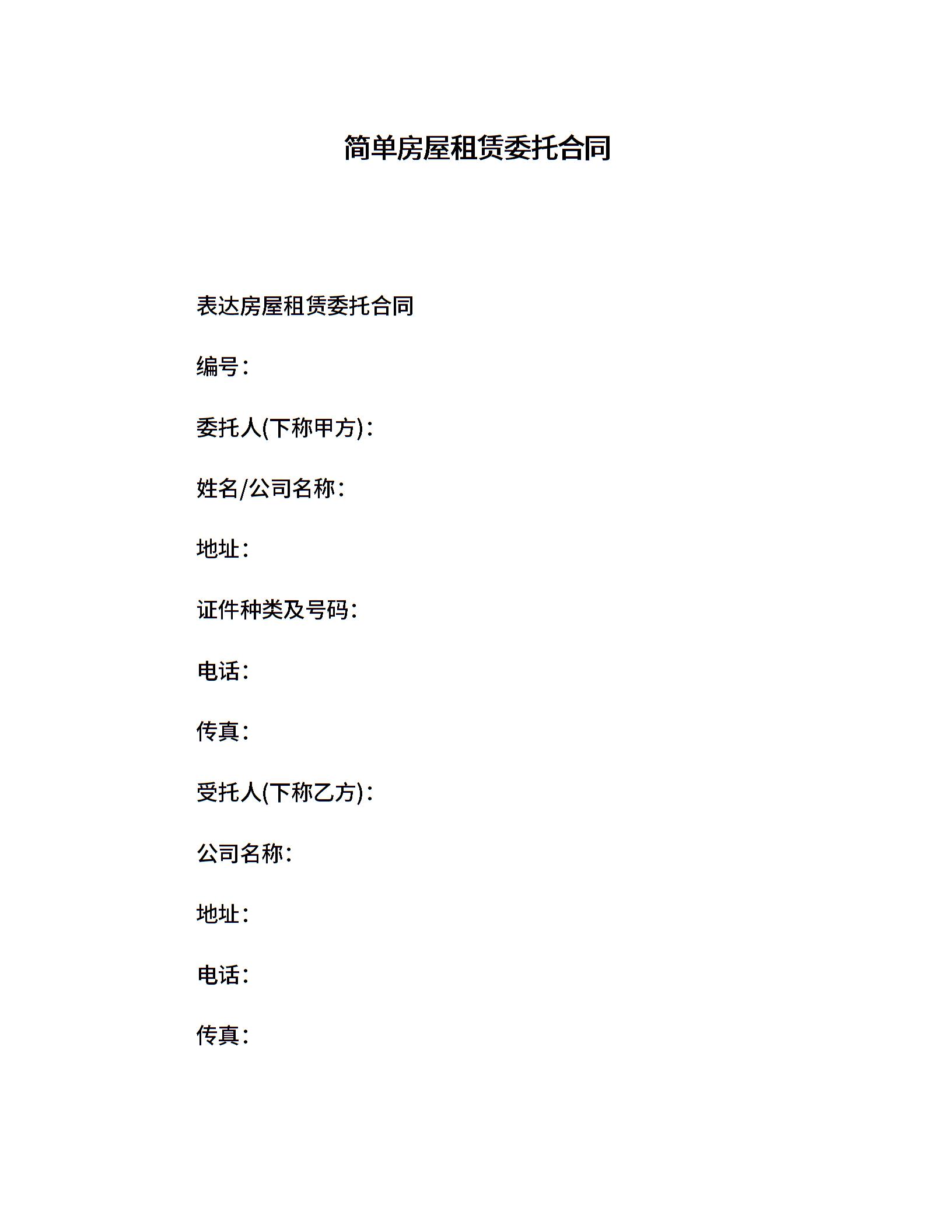 简单房屋租赁委托合同

表达房屋租赁委托合同

编号：

委托人(下称甲方)：

姓名/公司名称：

地址：

证件种类及号码：

电话：

传真：

受托人(下称乙方)：

公司名称：

地址：

电话：

传真：